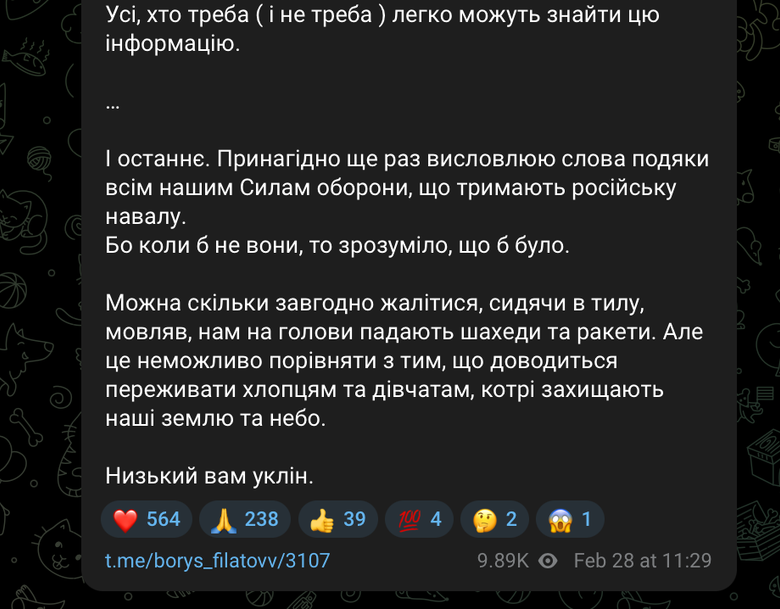 Усі, хто треба ( і не треба ) легко можуть знайти цю інформацію.

...

І останнє. Принагідно ще раз висловлюю слова подяки всім нашим Силам оборони, що тримають російську навалу.
Бо коли б не вони, то зрозуміло, що б було.

Можна скільки завгодно жалітися, сидячи в тилу, мовляв, нам на голови падають шахеди та ракети. Але це неможливо порівняти з тим, що доводиться переживати хлопцям та дівчатам, котрі захищають наші землю та небо.

Низький вам уклін.

❤️ 564 🙏 238 👍 39 💯 4 🤔 2 😱 1

t.me/borys_filatovv/3107 9.89K Feb 28 at 11:29